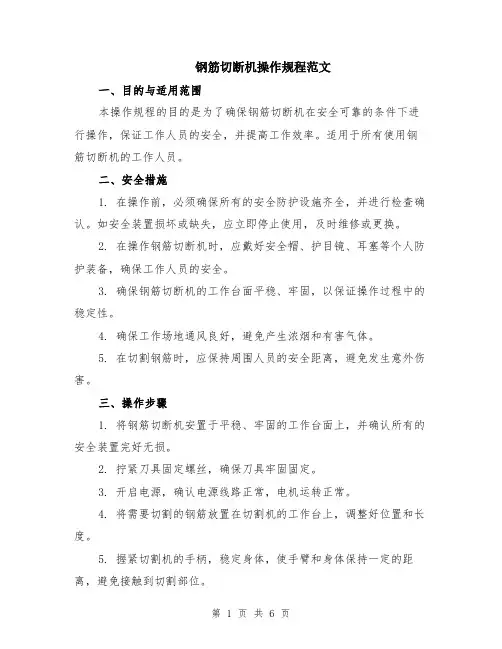 钢筋切断机操作规程范文

一、目的与适用范围

本操作规程的目的是为了确保钢筋切断机在安全可靠的条件下进行操作，保证工作人员的安全，并提高工作效率。适用于所有使用钢筋切断机的工作人员。

二、安全措施

1. 在操作前，必须确保所有的安全防护设施齐全，并进行检查确认。如安全装置损坏或缺失，应立即停止使用，及时维修或更换。

2. 在操作钢筋切断机时，应戴好安全帽、护目镜、耳塞等个人防护装备，确保工作人员的安全。

3. 确保钢筋切断机的工作台面平稳、牢固，以保证操作过程中的稳定性。

4. 确保工作场地通风良好，避免产生浓烟和有害气体。

5. 在切割钢筋时，应保持周围人员的安全距离，避免发生意外伤害。

三、操作步骤

1. 将钢筋切断机安置于平稳、牢固的工作台面上，并确认所有的安全装置完好无损。

2. 拧紧刀具固定螺丝，确保刀具牢固固定。

3. 开启电源，确认电源线路正常，电机运转正常。

4. 将需要切割的钢筋放置在切割机的工作台上，调整好位置和长度。

5. 握紧切割机的手柄，稳定身体，使手臂和身体保持一定的距离，避免接触到切割部位。

第 1 页 共 6 页